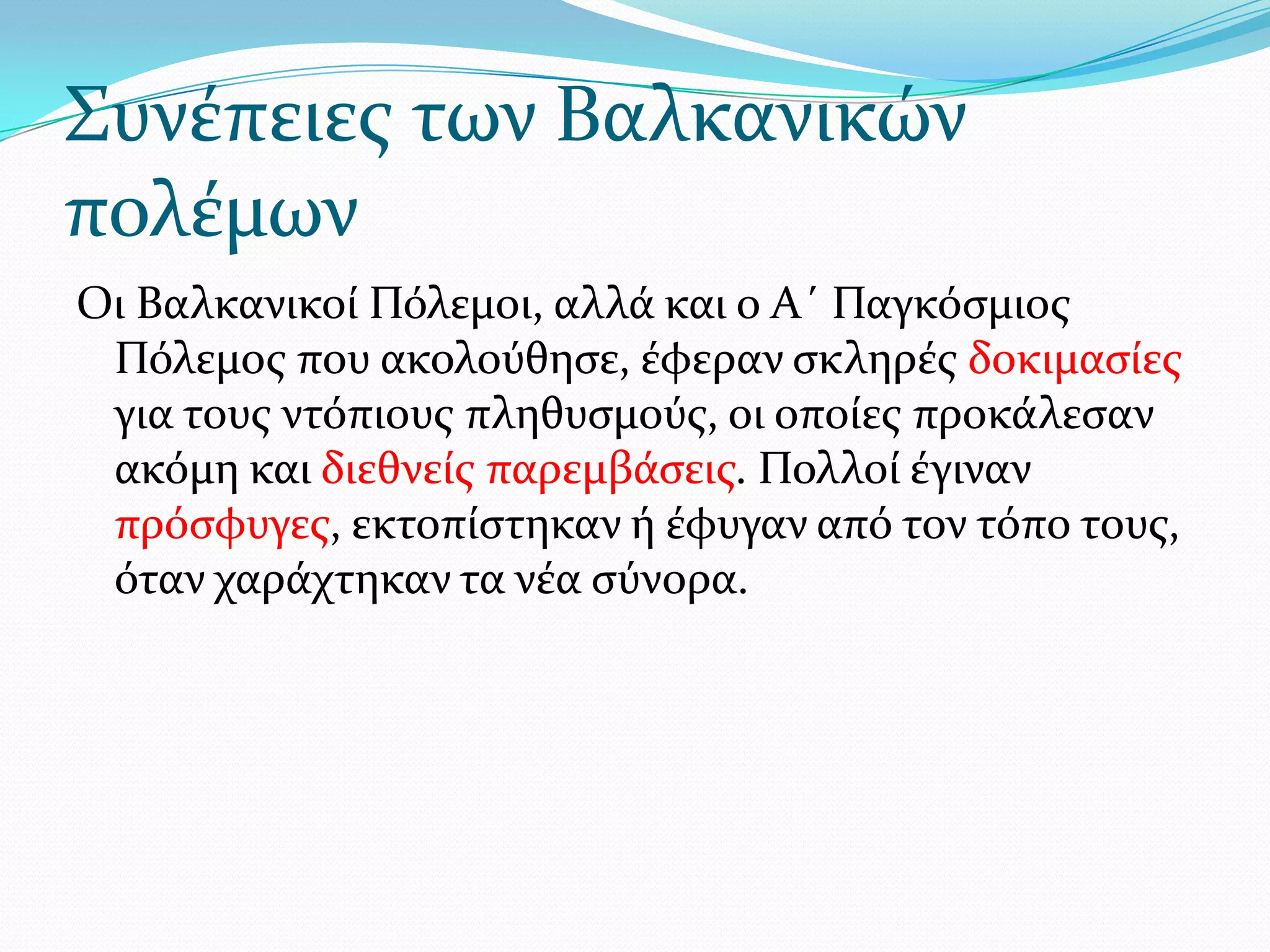 Συνέπειες των Βαλκανικών πολέμων

Οι Βαλκανικοί Πόλεμοι, αλλά και ο Α΄ Παγκόσμιος Πόλεμος που ακολούθησε, έφεραν σκληρές δοκιμασίες για τους ντόπιους πληθυσμούς, οι οποίες προκάλεσαν ακόμη και διεθνείς παρεμβάσεις. Πολλοί έγιναν πρόσφυγες, εκτοπίστηκαν ή έφυγαν από τον τόπο τους, όταν χαράχτηκαν τα νέα σύνορα.